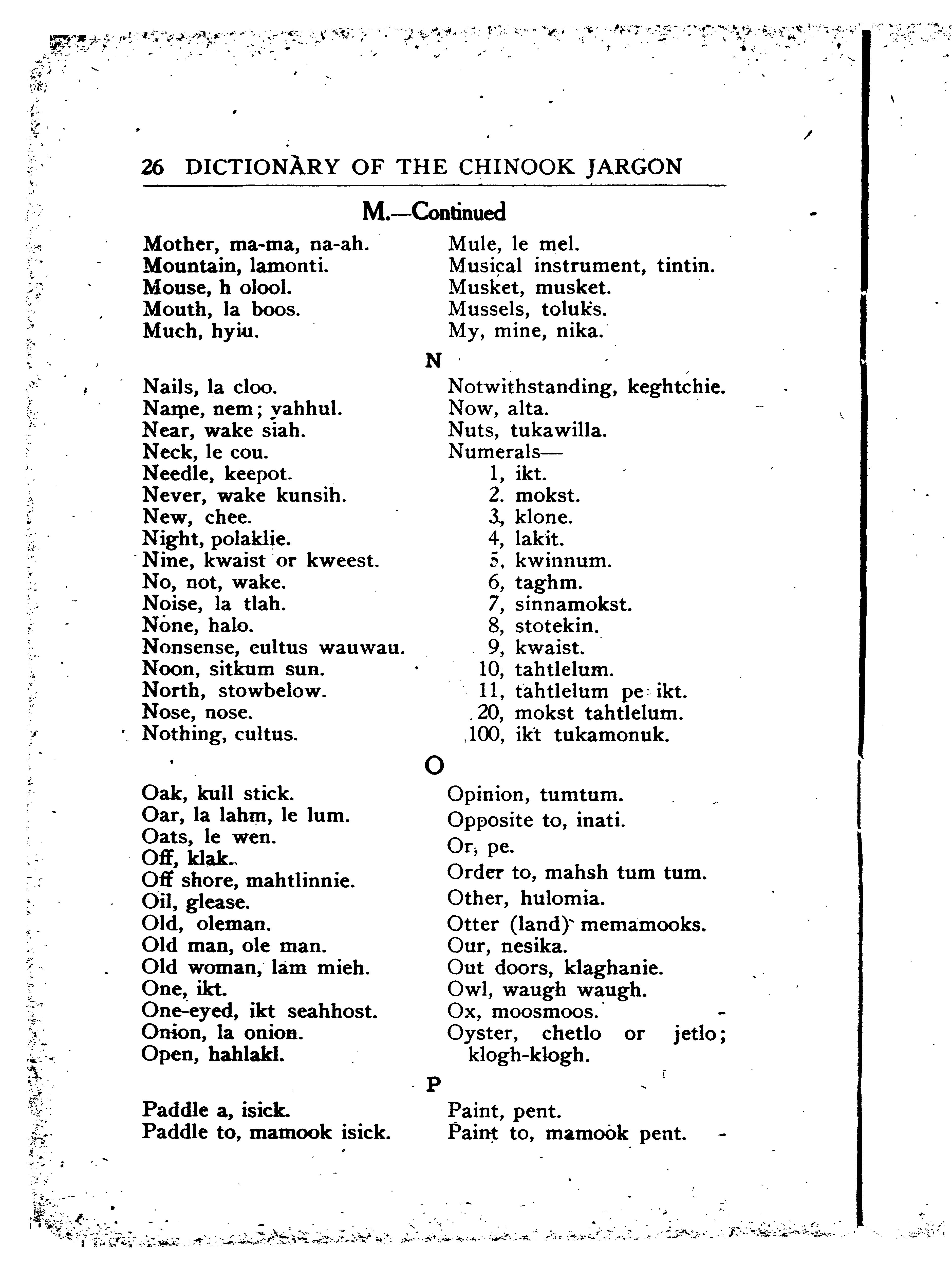 26 DICTIONARY OF THE CHINOOK JARGON

M.—Continued

Mother, ma-ma, na-ah.
Mountain, lamonti.
Mouse, h olool.
Mouth, la boos.
Much, hyiu.

Mule, le mel.
Musical instrument, tintin.
Musket, musket.
Mussels, toluks.
My, mine, nika.

N

Nails, la cloo.
Name, nem; yahhul.
Near, wake siah.
Neck, le cou.
Needle, keepot.
Never, wake kunsih.
New, chee.
Night, polaklie.
Nine, kwaist or kweest.
No, not, wake.
Noise, la tlah.
None, halo.
Nonsense, eultus wauwau.
Noon, sitkum sun.
North, stowbelow.
Nose, nose.
Nothing, cultus.

Notwithstanding, keghtchie.
Now, alta.
Nuts, tukawilla.
Numerals—
1, ikt.
2. mokst.
3, klone.
4, lakit.
5, kwinnum.
6, taghm.
7, sinnamokst.
8, stotekin.
9, kwaist.
10, tahtlelum.
11, tahtlelum pe ikt.
20, mokst tahtlelum.
100, ikt tukamonuk.

O

Oak, kull stick.
Oar, la lahm, le lum.
Oats, le wen.
Off, klak.
Off shore, mahtlinnie.
Oil, glease.
Old, oleman.
Old man, ole man.
Old woman, lam mieh.
One, ikt.
One-eyed, ikt seahhost.
Onion, la onion.
Open, hahlakl.

Opinion, tumtum.
Opposite to, inati.
Or, pe.
Order to, mahsh tum tum.
Other, hulomia.
Otter (land) memamooks.
Our, nesika.
Out doors, klaghanie.
Owl, waugh waugh.
Ox, moosmoos.
Oyster, chetlo or jetlo; klogh-klogh.

P

Paddle a, isick.
Paddle to, mamook isick.

Paint, pent.
Paint to, mamook pent.